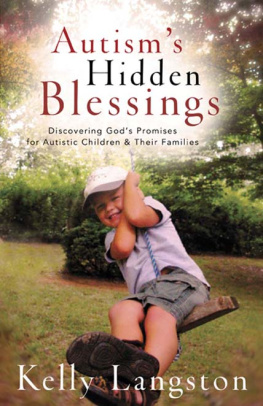 Autism's
Hidden
Blessings

Discovering God's Promises for Autistic Children & Their Families

Kelly Langston